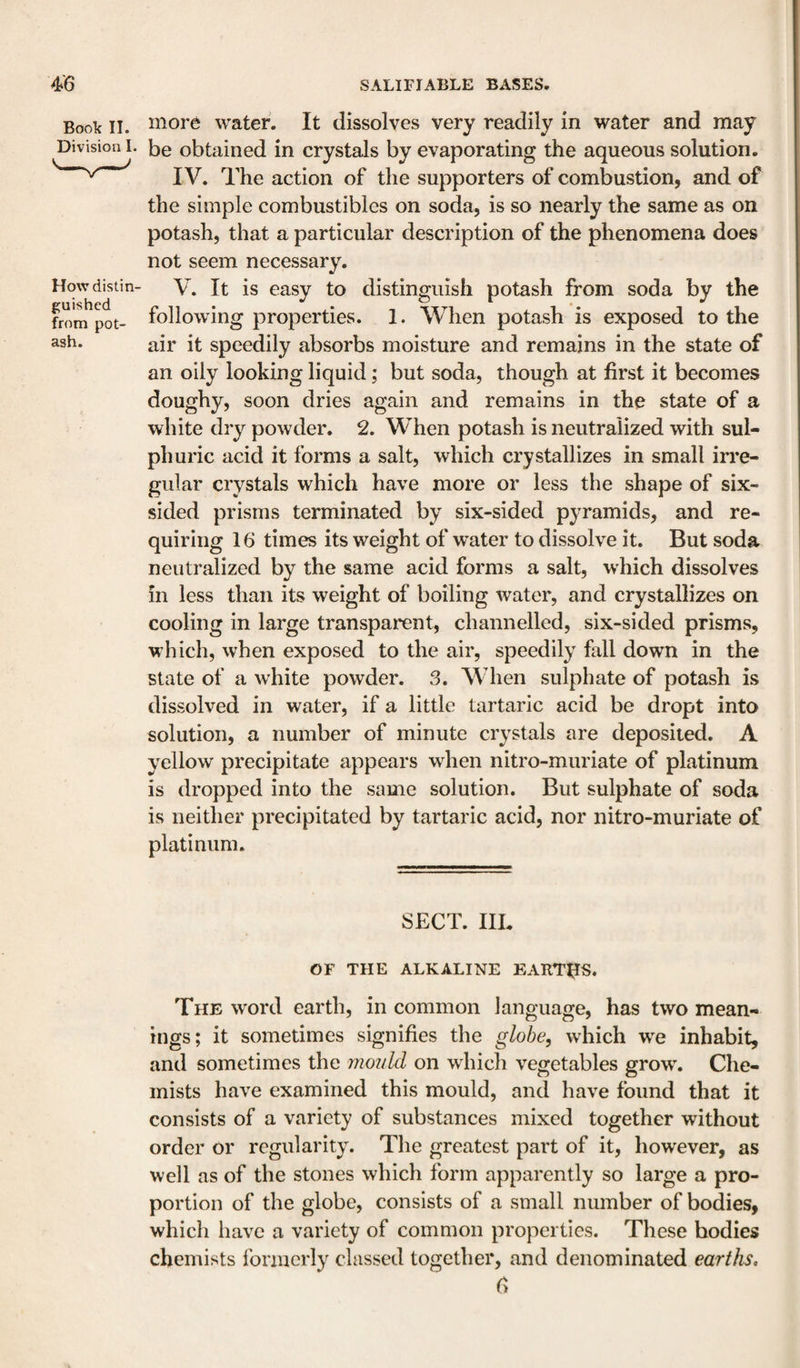 46 SALIFIABLE BASES.

Book II. Division I.

more water. It dissolves very readily in water and may be obtained in crystals by evaporating the aqueous solution.

IV. The action of the supporters of combustion, and of the simple combustibles on soda, is so nearly the same as on potash, that a particular description of the phenomena does not seem necessary.

How distinguished from potash.

V. It is easy to distinguish potash from soda by the following properties. 1. When potash is exposed to the air it speedily absorbs moisture and remains in the state of an oily looking liquid; but soda, though at first it becomes doughy, soon dries again and remains in the state of a white dry powder. 2. When potash is neutralized with sulphuric acid it forms a salt, which crystallizes in small irregular crystals which have more or less the shape of six-sided prisms terminated by six-sided pyramids, and requiring 16 times its weight of water to dissolve it. But soda neutralized by the same acid forms a salt, which dissolves in less than its weight of boiling water, and crystallizes on cooling in large transparent, channelled, six-sided prisms, which, when exposed to the air, speedily fall down in the state of a white powder. 3. When sulphate of potash is dissolved in water, if a little tartaric acid be dropt into solution, a number of minute crystals are deposited. A yellow precipitate appears when nitro-muriate of platinum is dropped into the same solution. But sulphate of soda is neither precipitated by tartaric acid, nor nitro-muriate of platinum.

SECT. III.

OF THE ALKALINE EARTHS.

The word earth, in common language, has two meanings; it sometimes signifies the globe, which we inhabit, and sometimes the mould on which vegetables grow. Chemists have examined this mould, and have found that it consists of a variety of substances mixed together without order or regularity. The greatest part of it, however, as well as of the stones which form apparently so large a proportion of the globe, consists of a small number of bodies, which have a variety of common properties. These bodies chemists formerly classed together, and denominated earths.

6